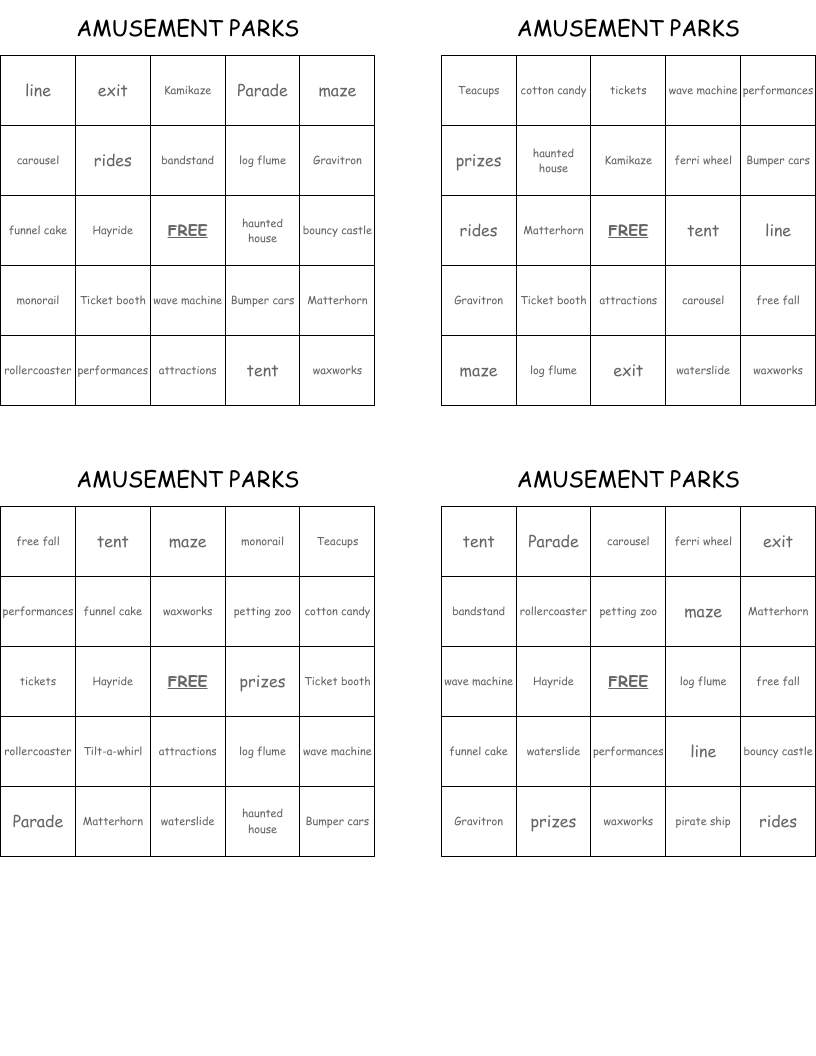 AMUSEMENT PARKS

| line | exit | Kamikaze | Parade | maze |
|---|---|---|---|---|
| carousel | rides | bandstand | log flume | Gravitron |
| funnel cake | Hayride | FREE | haunted house | bouncy castle |
| monorail | Ticket booth | wave machine | Bumper cars | Matterhorn |
| rollercoaster | performances | attractions | tent | waxworks |

AMUSEMENT PARKS

| Teacups | cotton candy | tickets | wave machine | performances |
|---|---|---|---|---|
| prizes | haunted house | Kamikaze | ferri wheel | Bumper cars |
| rides | Matterhorn | FREE | tent | line |
| Gravitron | Ticket booth | attractions | carousel | free fall |
| maze | log flume | exit | waterslide | waxworks |

AMUSEMENT PARKS

| free fall | tent | maze | monorail | Teacups |
|---|---|---|---|---|
| performances | funnel cake | waxworks | petting zoo | cotton candy |
| tickets | Hayride | FREE | prizes | Ticket booth |
| rollercoaster | Tilt-a-whirl | attractions | log flume | wave machine |
| Parade | Matterhorn | waterslide | haunted house | Bumper cars |

AMUSEMENT PARKS

| tent | Parade | carousel | ferri wheel | exit |
|---|---|---|---|---|
| bandstand | rollercoaster | petting zoo | maze | Matterhorn |
| wave machine | Hayride | FREE | log flume | free fall |
| funnel cake | waterslide | performances | line | bouncy castle |
| Gravitron | prizes | waxworks | pirate ship | rides |